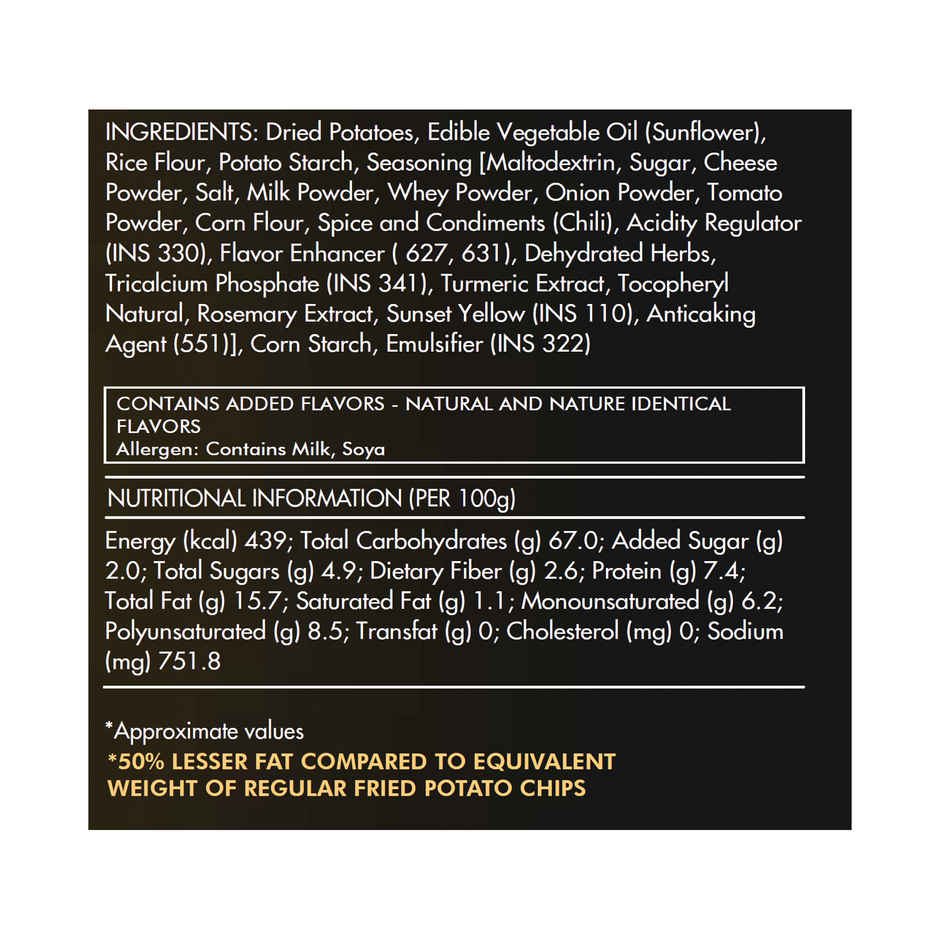 INGREDIENTS: Dried Potatoes, Edible Vegetable Oil (Sunflower), Rice Flour, Potato Starch, Seasoning [Maltodextrin, Sugar, Cheese Powder, Salt, Milk Powder, Whey Powder, Onion Powder, Tomato Powder, Corn Flour, Spice and Condiments (Chili), Acidity Regulator (INS 330), Flavor Enhancer ( 627, 631), Dehydrated Herbs, Tricalcium Phosphate (INS 341), Turmeric Extract, Tocopheryl Natural, Rosemary Extract, Sunset Yellow (INS 110), Anticaking Agent (551)], Corn Starch, Emulsifier (INS 322)

CONTAINS ADDED FLAVORS - NATURAL AND NATURE IDENTICAL FLAVORS
Allergen: Contains Milk, Soya

NUTRITIONAL INFORMATION (PER 100g)

Energy (kcal) 439; Total Carbohydrates (g) 67.0; Added Sugar (g) 2.0; Total Sugars (g) 4.9; Dietary Fiber (g) 2.6; Protein (g) 7.4; Total Fat (g) 15.7; Saturated Fat (g) 1.1; Monounsaturated (g) 6.2; Polyunsaturated (g) 8.5; Transfat (g) 0; Cholesterol (mg) 0; Sodium (mg) 751.8

*Approximate values

*50% LESSER FAT COMPARED TO EQUIVALENT WEIGHT OF REGULAR FRIED POTATO CHIPS